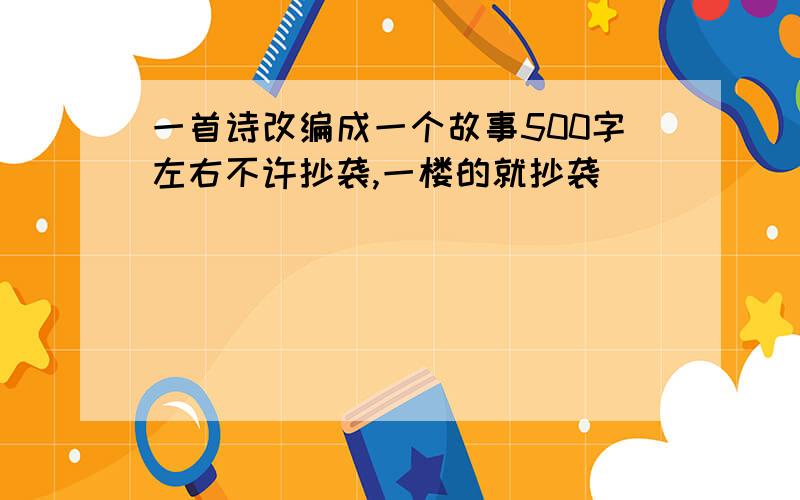 一首诗改编成一个故事500字左右不许抄袭,一楼的就抄袭